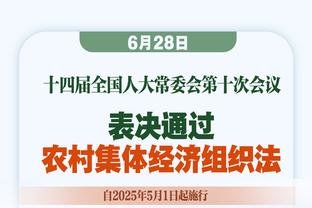 6月28日

十四届全国人大常委会第十次会议

表决通过

农村集体经济组织法

自2025年5月1日起施行